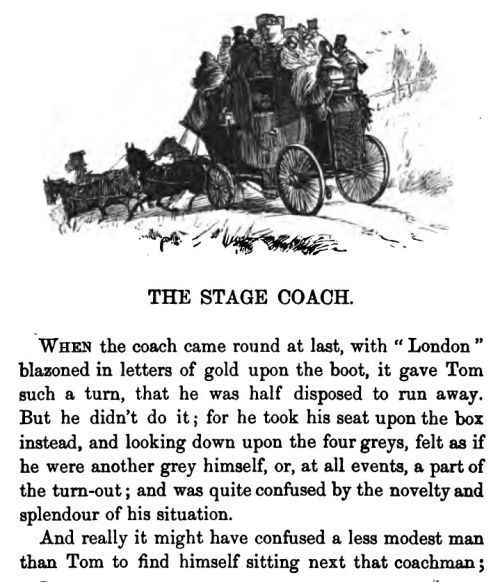 THE STAGE COACH.

WHEN the coach came round at last, with "London" blazoned in letters of gold upon the boot, it gave Tom such a turn, that he was half disposed to run away. But he didn't do it; for he took his seat upon the box instead, and looking down upon the four greys, felt as if he were another grey himself, or, at all events, a part of the turn-out; and was quite confused by the novelty and splendour of his situation.

And really it might have confused a less modest man than Tom to find himself sitting next that coachman;